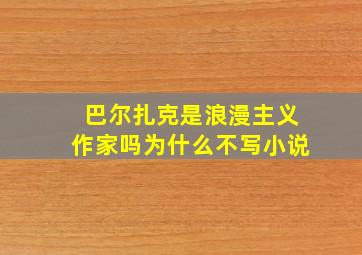 巴尔扎克是浪漫主义作家吗为什么不写小说